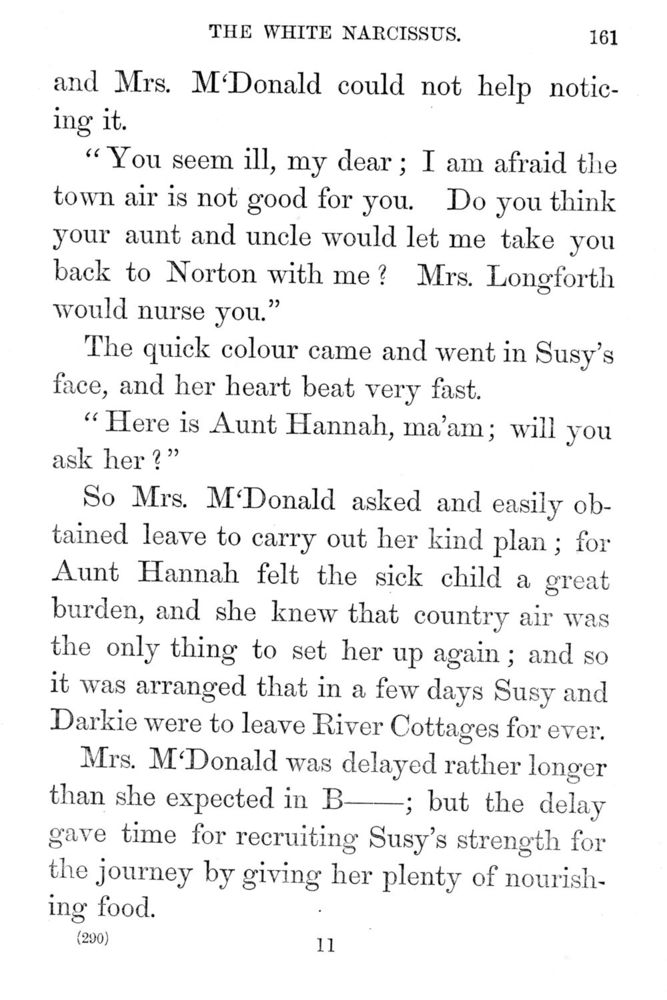 THE WHITE NARCISSUS. 161

and Mrs. M'Donald could not help noticing it.

"You seem ill, my dear; I am afraid the town air is not good for you. Do you think your aunt and uncle would let me take you back to Norton with me? Mrs. Longforth would nurse you."

The quick colour came and went in Susy's face, and her heart beat very fast.

"Here is Aunt Hannah, ma'am; will you ask her?"

So Mrs. M'Donald asked and easily obtained leave to carry out her kind plan; for Aunt Hannah felt the sick child a great burden, and she knew that country air was the only thing to set her up again; and so it was arranged that in a few days Susy and Darkie were to leave River Cottages for ever.

Mrs. M'Donald was delayed rather longer than she expected in B——; but the delay gave time for recruiting Susy's strength for the journey by giving her plenty of nourishing food.

(290) 11